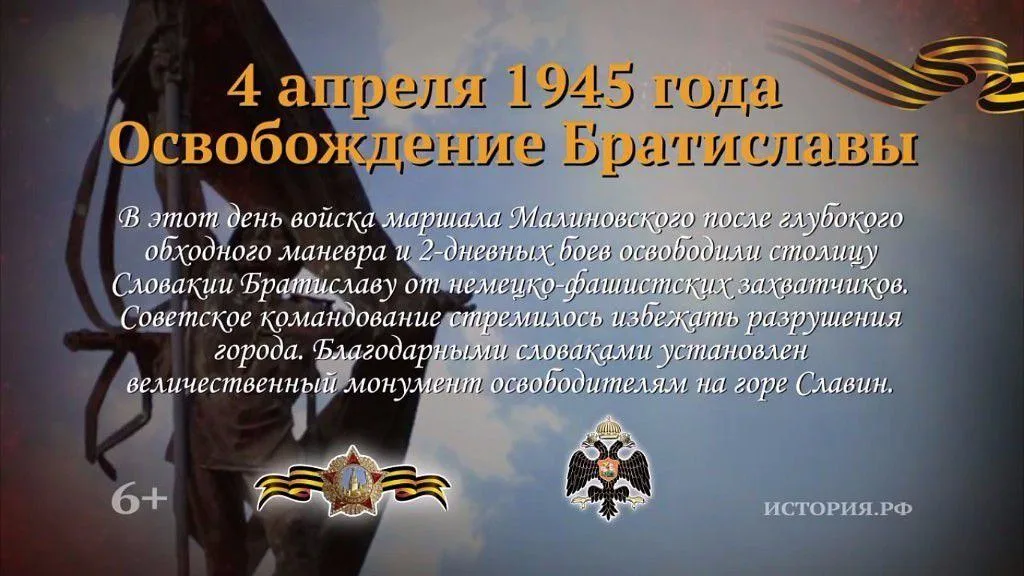 4 апреля 1945 года
Освобождение Братиславы

В этот день войска маршала Малиновского после глубокого обходного маневра и 2-дневных боев освободили столицу Словакии Братиславу от немецко-фашистских захватчиков. Советское командование стремилось избежать разрушения города. Благодарными словаками установлен величественный монумент освободителям на горе Славин.

6+

ИСТОРИЯ.РФ